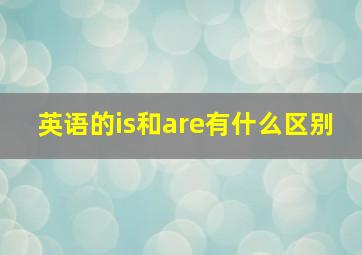 英语的is和are有什么区别